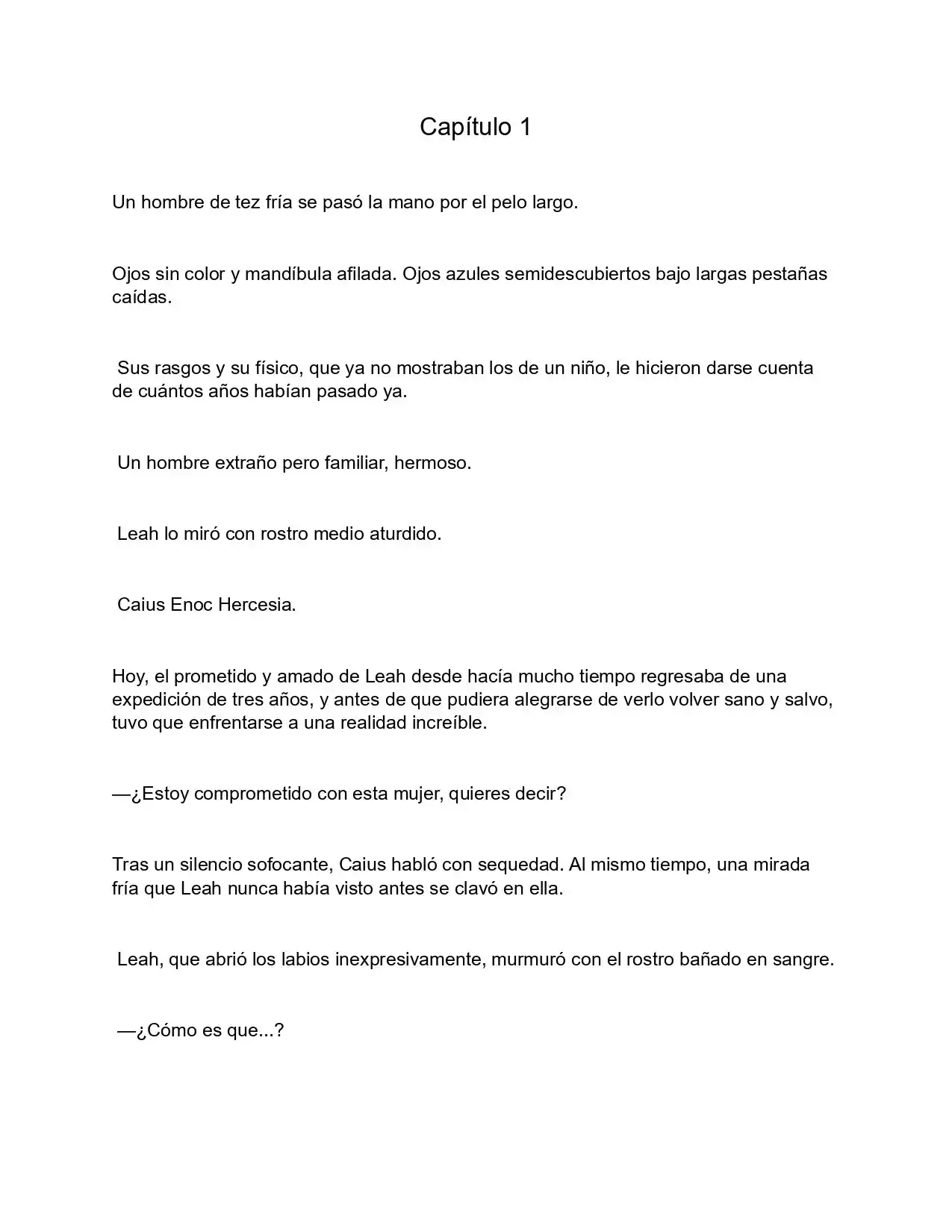 Capítulo 1

Un hombre de tez fría se pasó la mano por el pelo largo.

Ojos sin color y mandíbula afilada. Ojos azules semidescubiertos bajo largas pestañas caídas.

Sus rasgos y su físico, que ya no mostraban los de un niño, le hicieron darse cuenta de cuántos años habían pasado ya.

Un hombre extraño pero familiar, hermoso.

Leah lo miró con rostro medio aturdido.

Caius Enoc Hercesia.

Hoy, el prometido y amado de Leah desde hacía mucho tiempo regresaba de una expedición de tres años, y antes de que pudiera alegrarse de verlo volver sano y salvo, tuvo que enfrentarse a una realidad increíble.

—¿Estoy comprometido con esta mujer, quieres decir?

Tras un silencio sofocante, Caius habló con sequedad. Al mismo tiempo, una mirada fría que Leah nunca había visto antes se clavó en ella.

Leah, que abrió los labios inexpresivamente, murmuró con el rostro bañado en sangre.

—¿Cómo es que...?